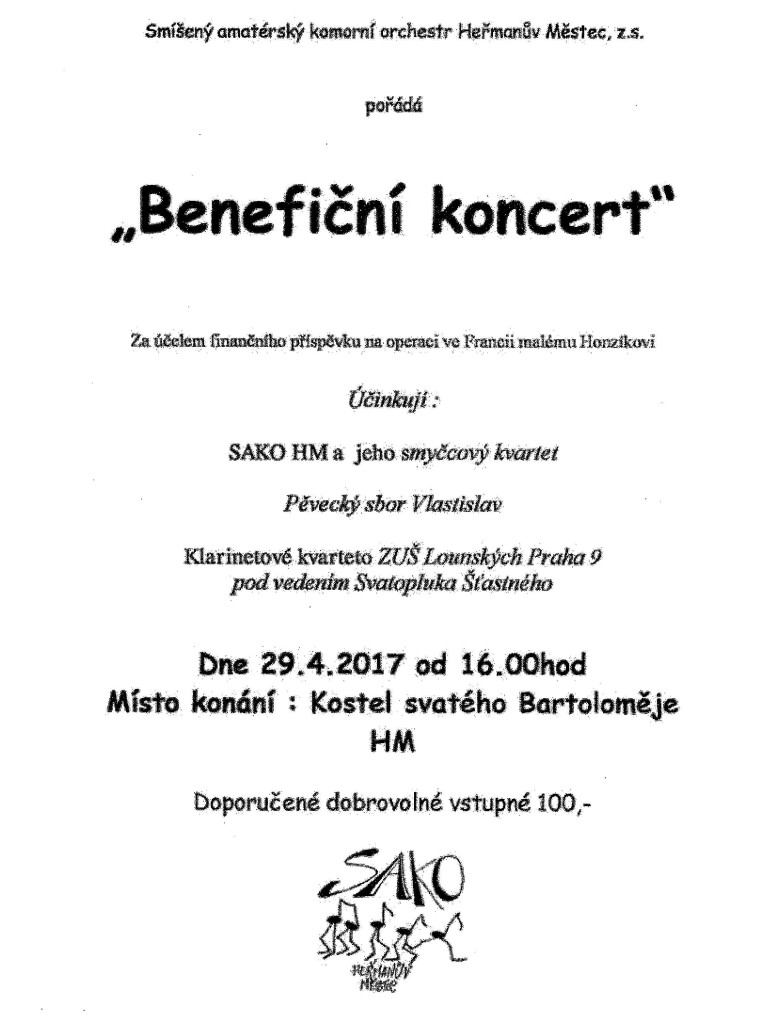 Smíšený amatérský komorní orchestr Heřmanův Městec, z.s.

pořádá

„Benefiční koncert"

Za účelem finančního příspěvku na operaci ve Francii malému Honzíkovi

Účinkují :

SAKO HM a jeho smyčcový kvartet

Pěvecký sbor Vlastislav

Klarinetové kvarteto ZUŠ Lounských Praha 9 pod vedením Svatopluka Šťastného

Dne 29.4.2017 od 16.00hod
Místo konání : Kostel svatého Bartoloměje HM

Doporučené dobrovolné vstupné 100,-

SAKO
HEŘMANŮV MĚSTEC